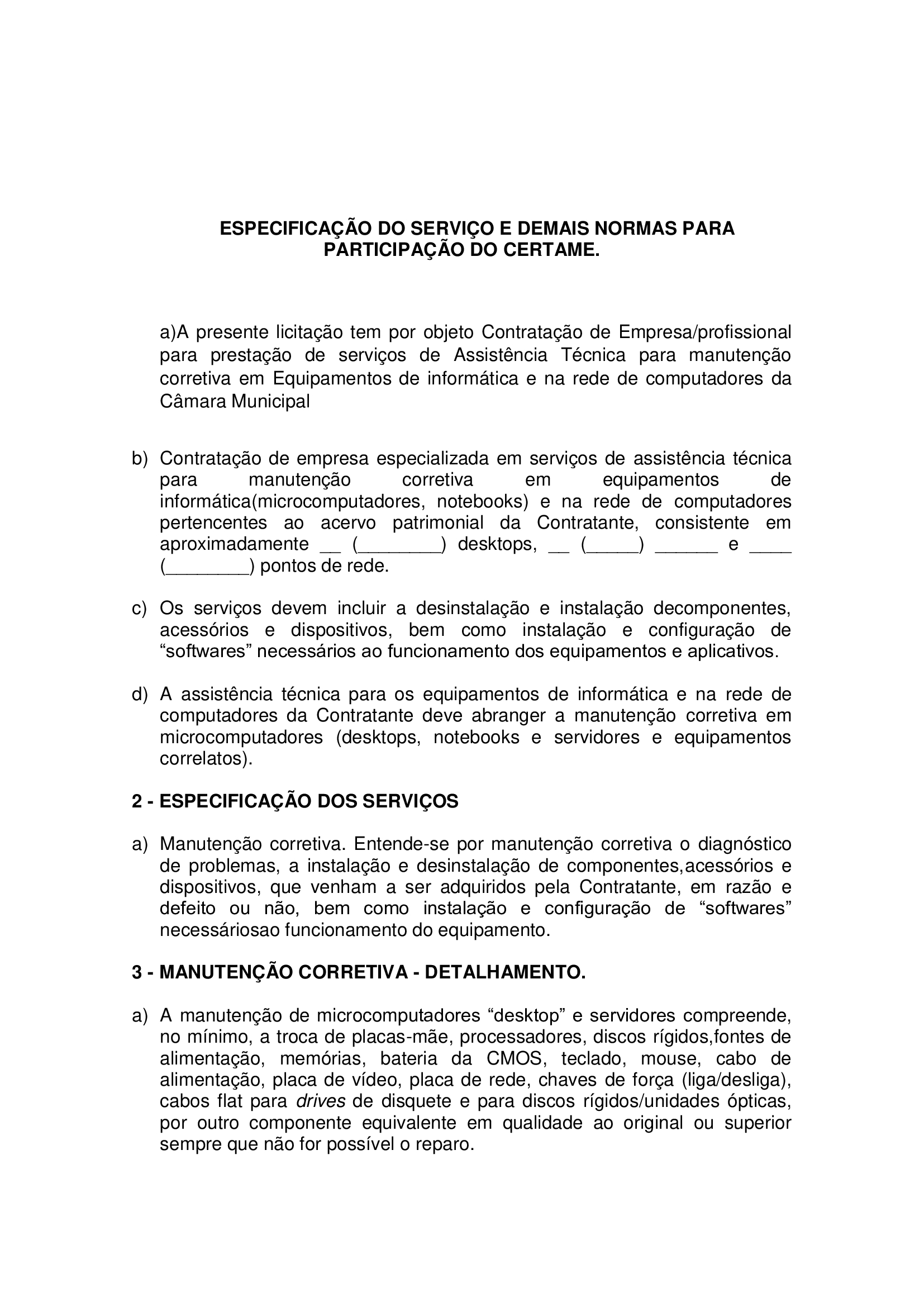 ESPECIFICAÇÃO DO SERVIÇO E DEMAIS NORMAS PARA PARTICIPAÇÃO DO CERTAME.

a)A presente licitação tem por objeto Contratação de Empresa/profissional para prestação de serviços de Assistência Técnica para manutenção corretiva em Equipamentos de informática e na rede de computadores da Câmara Municipal

b) Contratação de empresa especializada em serviços de assistência técnica para manutenção corretiva em equipamentos de informática(microcomputadores, notebooks) e na rede de computadores pertencentes ao acervo patrimonial da Contratante, consistente em aproximadamente __ (________) desktops, __ (_____) ______ e ____ (________) pontos de rede.

c) Os serviços devem incluir a desinstalação e instalação decomponentes, acessórios e dispositivos, bem como instalação e configuração de “softwares” necessários ao funcionamento dos equipamentos e aplicativos.

d) A assistência técnica para os equipamentos de informática e na rede de computadores da Contratante deve abranger a manutenção corretiva em microcomputadores (desktops, notebooks e servidores e equipamentos correlatos).

2 - ESPECIFICAÇÃO DOS SERVIÇOS

a) Manutenção corretiva. Entende-se por manutenção corretiva o diagnóstico de problemas, a instalação e desinstalação de componentes,acessórios e dispositivos, que venham a ser adquiridos pela Contratante, em razão e defeito ou não, bem como instalação e configuração de “softwares” necessáriosao funcionamento do equipamento.

3 - MANUTENÇÃO CORRETIVA - DETALHAMENTO.

a) A manutenção de microcomputadores “desktop” e servidores compreende, no mínimo, a troca de placas-mãe, processadores, discos rígidos,fontes de alimentação, memórias, bateria da CMOS, teclado, mouse, cabo de alimentação, placa de vídeo, placa de rede, chaves de força (liga/desliga), cabos flat para drives de disquete e para discos rígidos/unidades ópticas, por outro componente equivalente em qualidade ao original ou superior sempre que não for possível o reparo.